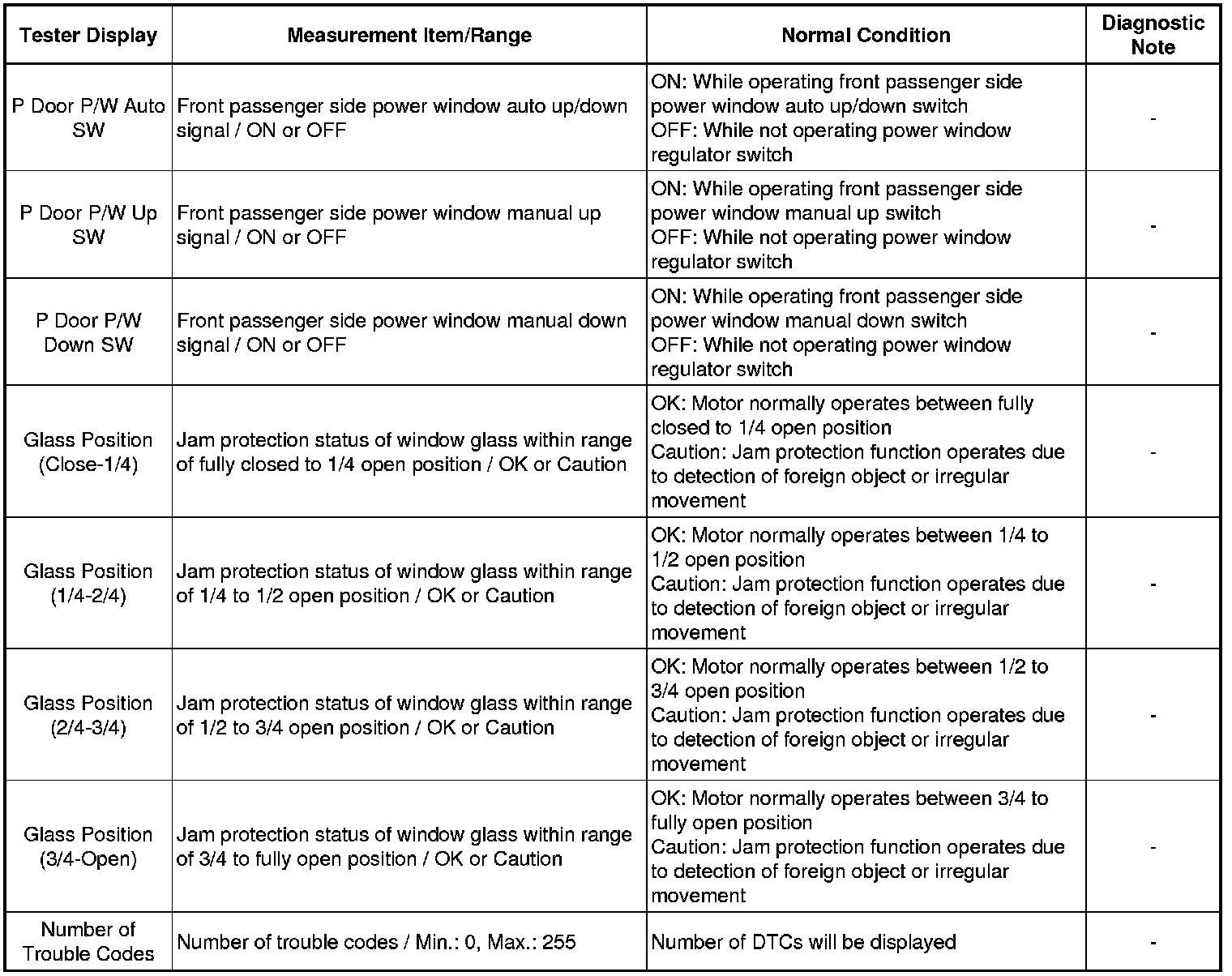 | Tester Display | Measurement Item/Range | Normal Condition | Diagnostic Note |
|---|---|---|---|
| P Door P/W Auto SW | Front passenger side power window auto up/down signal / ON or OFF | ON: While operating front passenger side power window auto up/down switch OFF: While not operating power window regulator switch | - |
| P Door P/W Up SW | Front passenger side power window manual up signal / ON or OFF | ON: While operating front passenger side power window manual up switch OFF: While not operating power window regulator switch | - |
| P Door P/W Down SW | Front passenger side power window manual down signal / ON or OFF | ON: While operating front passenger side power window manual down switch OFF: While not operating power window regulator switch | - |
| Glass Position (Close-1/4) | Jam protection status of window glass within range of fully closed to 1/4 open position / OK or Caution | OK: Motor normally operates between fully closed to 1/4 open position Caution: Jam protection function operates due to detection of foreign object or irregular movement | - |
| Glass Position (1/4-2/4) | Jam protection status of window glass within range of 1/4 to 1/2 open position / OK or Caution | OK: Motor normally operates between 1/4 to 1/2 open position Caution: Jam protection function operates due to detection of foreign object or irregular movement | - |
| Glass Position (2/4-3/4) | Jam protection status of window glass within range of 1/2 to 3/4 open position / OK or Caution | OK: Motor normally operates between 1/2 to 3/4 open position Caution: Jam protection function operates due to detection of foreign object or irregular movement | - |
| Glass Position (3/4-Open) | Jam protection status of window glass within range of 3/4 to fully open position / OK or Caution | OK: Motor normally operates between 3/4 to fully open position Caution: Jam protection function operates due to detection of foreign object or irregular movement | - |
| Number of Trouble Codes | Number of trouble codes / Min.: 0, Max.: 255 | Number of DTCs will be displayed | - |